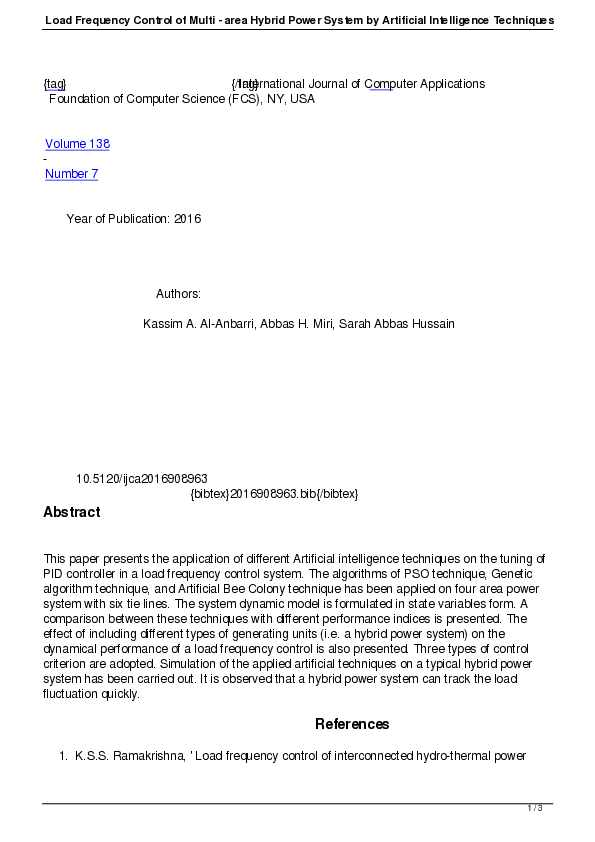 Load Frequency Control of Multi - area Hybrid Power System by Artificial Intelligence Techniques

{tag} {/tag} International Journal of Computer Applications
Foundation of Computer Science (FCS), NY, USA

Volume 138
-
Number 7

Year of Publication: 2016

Authors:

Kassim A. Al-Anbarri, Abbas H. Miri, Sarah Abbas Hussain

10.5120/ijca2016908963
{bibtex}2016908963.bib{/bibtex}

Abstract

This paper presents the application of different Artificial intelligence techniques on the tuning of PID controller in a load frequency control system. The algorithms of PSO technique, Genetic algorithm technique, and Artificial Bee Colony technique has been applied on four area power system with six tie lines. The system dynamic model is formulated in state variables form. A comparison between these techniques with different performance indices is presented. The effect of including different types of generating units (i.e. a hybrid power system) on the dynamical performance of a load frequency control is also presented. Three types of control criterion are adopted. Simulation of the applied artificial techniques on a typical hybrid power system has been carried out. It is observed that a hybrid power system can track the load fluctuation quickly.

References

1. K.S.S. Ramakrishna, ' Load frequency control of interconnected hydro-thermal power

1 / 3